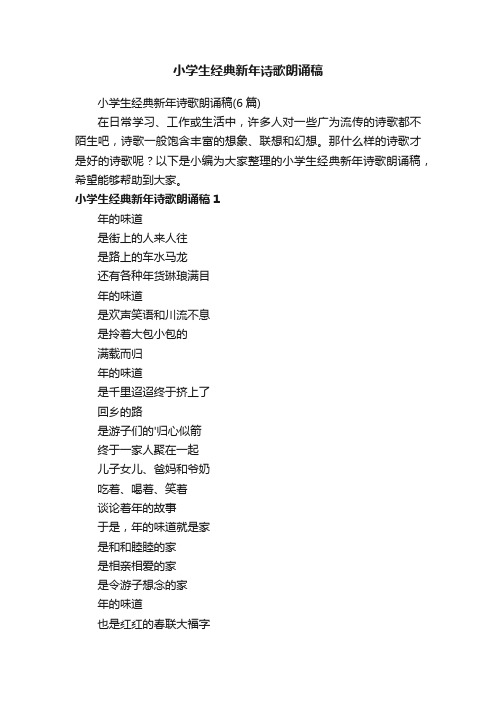 小学生经典新年诗歌朗诵稿

小学生经典新年诗歌朗诵稿(6 篇)

在日常学习、工作或生活中，许多人对一些广为流传的诗歌都不陌生吧，诗歌一般饱含丰富的想象、联想和幻想。那什么样的诗歌才是好的诗歌呢？以下是小编为大家整理的小学生经典新年诗歌朗诵稿，希望能够帮助到大家。

小学生经典新年诗歌朗诵稿 1

年的味道
是街上的人来人往
是路上的车水马龙
还有各种年货琳琅满目
年的味道
是欢声笑语和川流不息
是拎着大包小包的
满载而归
年的味道
是千里迢迢终于挤上了
回乡的路
是游子们的'归心似箭
终于一家人聚在一起
儿子女儿、爸妈和爷奶
吃着、喝着、笑着
谈论着年的故事
于是，年的味道就是家
是和和睦睦的家
是相亲相爱的家
是令游子想念的家
年的味道
也是红红的春联大福字